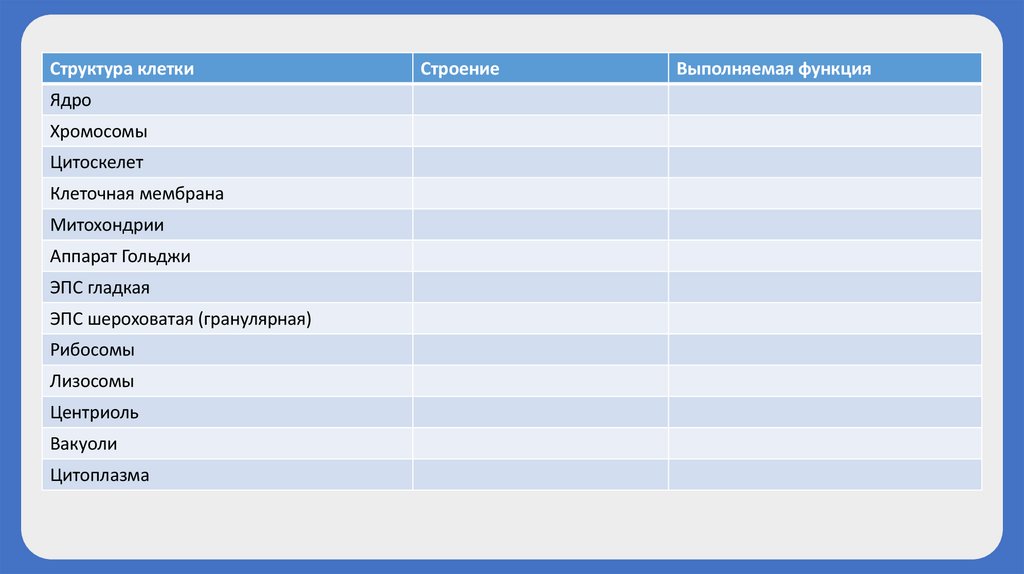 | Структура клетки | Строение | Выполняемая функция |
|---|---|---|
| Ядро | | |
| Хромосомы | | |
| Цитоскелет | | |
| Клеточная мембрана | | |
| Митохондрии | | |
| Аппарат Гольджи | | |
| ЭПС гладкая | | |
| ЭПС шероховатая (гранулярная) | | |
| Рибосомы | | |
| Лизосомы | | |
| Центриоль | | |
| Вакуоли | | |
| Цитоплазма | | |